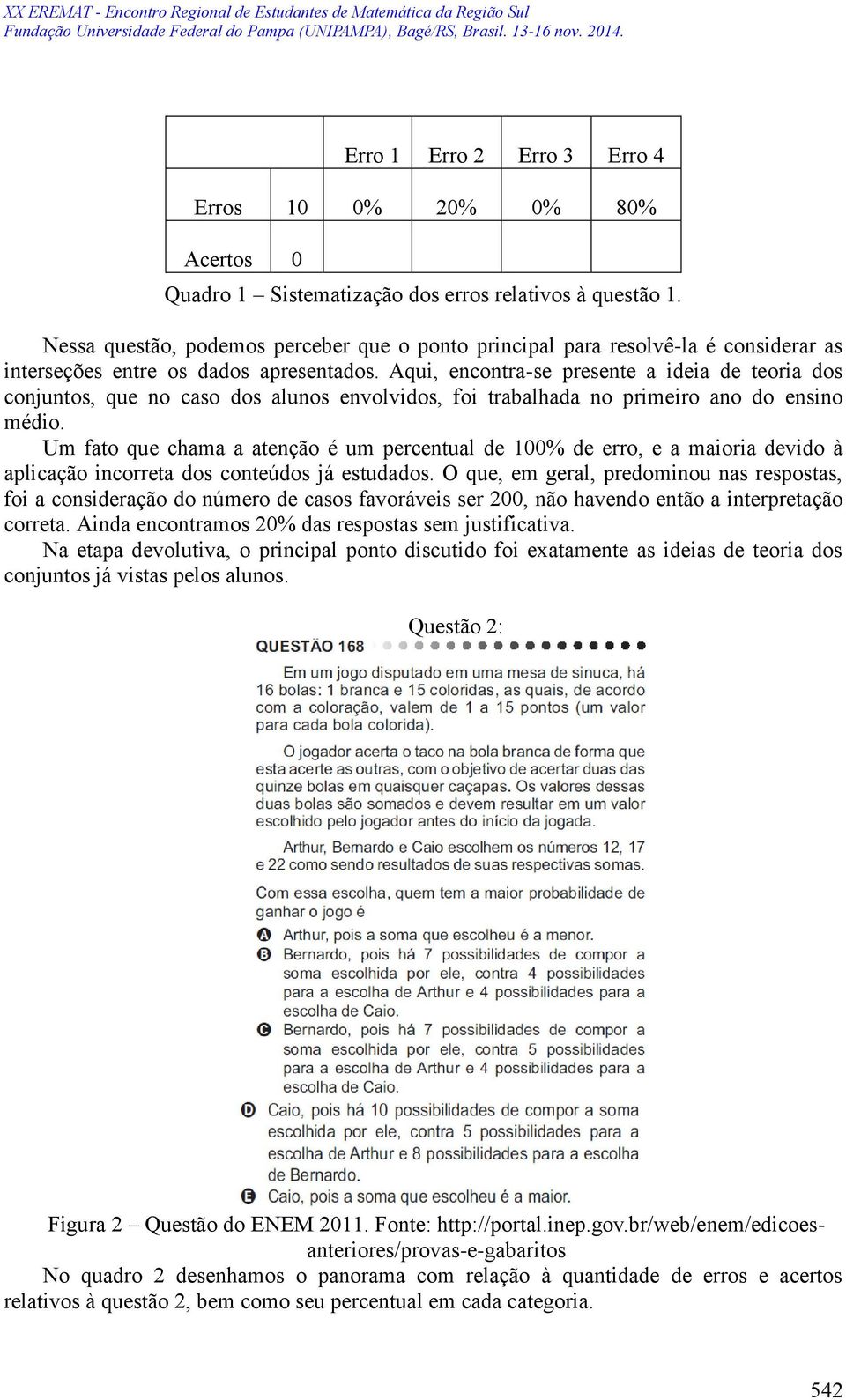 XX EREMAT - Encontro Regional de Estudantes de Matemática da Região Sul
Fundação Universidade Federal do Pampa (UNIPAMPA), Bagé/RS, Brasil. 13-16 nov. 2014.

| | | Erro 1 | Erro 2 | Erro 3 | Erro 4 |
|---|---|---|---|---|---|
| Erros | 10 | 0% | 20% | 0% | 80% |
| Acertos | 0 | | | | |

Quadro 1 – Sistematização dos erros relativos à questão 1.

Nessa questão, podemos perceber que o ponto principal para resolvê-la é considerar as interseções entre os dados apresentados. Aqui, encontra-se presente a ideia de teoria dos conjuntos, que no caso dos alunos envolvidos, foi trabalhada no primeiro ano do ensino médio.

Um fato que chama a atenção é um percentual de 100% de erro, e a maioria devido à aplicação incorreta dos conteúdos já estudados. O que, em geral, predominou nas respostas, foi a consideração do número de casos favoráveis ser 200, não havendo então a interpretação correta. Ainda encontramos 20% das respostas sem justificativa.

Na etapa devolutiva, o principal ponto discutido foi exatamente as ideias de teoria dos conjuntos já vistas pelos alunos.

Questão 2:

QUESTÃO 168

Em um jogo disputado em uma mesa de sinuca, há 16 bolas: 1 branca e 15 coloridas, as quais, de acordo com a coloração, valem de 1 a 15 pontos (um valor para cada bola colorida).

O jogador acerta o taco na bola branca de forma que esta acerte as outras, com o objetivo de acertar duas das quinze bolas em quaisquer caçapas. Os valores dessas duas bolas são somados e devem resultar em um valor escolhido pelo jogador antes do início da jogada.

Arthur, Bernardo e Caio escolhem os números 12, 17 e 22 como sendo resultados de suas respectivas somas.

Com essa escolha, quem tem a maior probabilidade de ganhar o jogo é

A Arthur, pois a soma que escolheu é a menor.
B Bernardo, pois há 7 possibilidades de compor a soma escolhida por ele, contra 4 possibilidades para a escolha de Arthur e 4 possibilidades para a escolha de Caio.
C Bernardo, pois há 7 possibilidades de compor a soma escolhida por ele, contra 5 possibilidades para a escolha de Arthur e 4 possibilidades para a escolha de Caio.
D Caio, pois há 10 possibilidades de compor a soma escolhida por ele, contra 5 possibilidades para a escolha de Arthur e 8 possibilidades para a escolha de Bernardo.
E Caio, pois a soma que escolheu é a maior.

Figura 2 – Questão do ENEM 2011. Fonte: http://portal.inep.gov.br/web/enem/edicoes-anteriores/provas-e-gabaritos

No quadro 2 desenhamos o panorama com relação à quantidade de erros e acertos relativos à questão 2, bem como seu percentual em cada categoria.

542